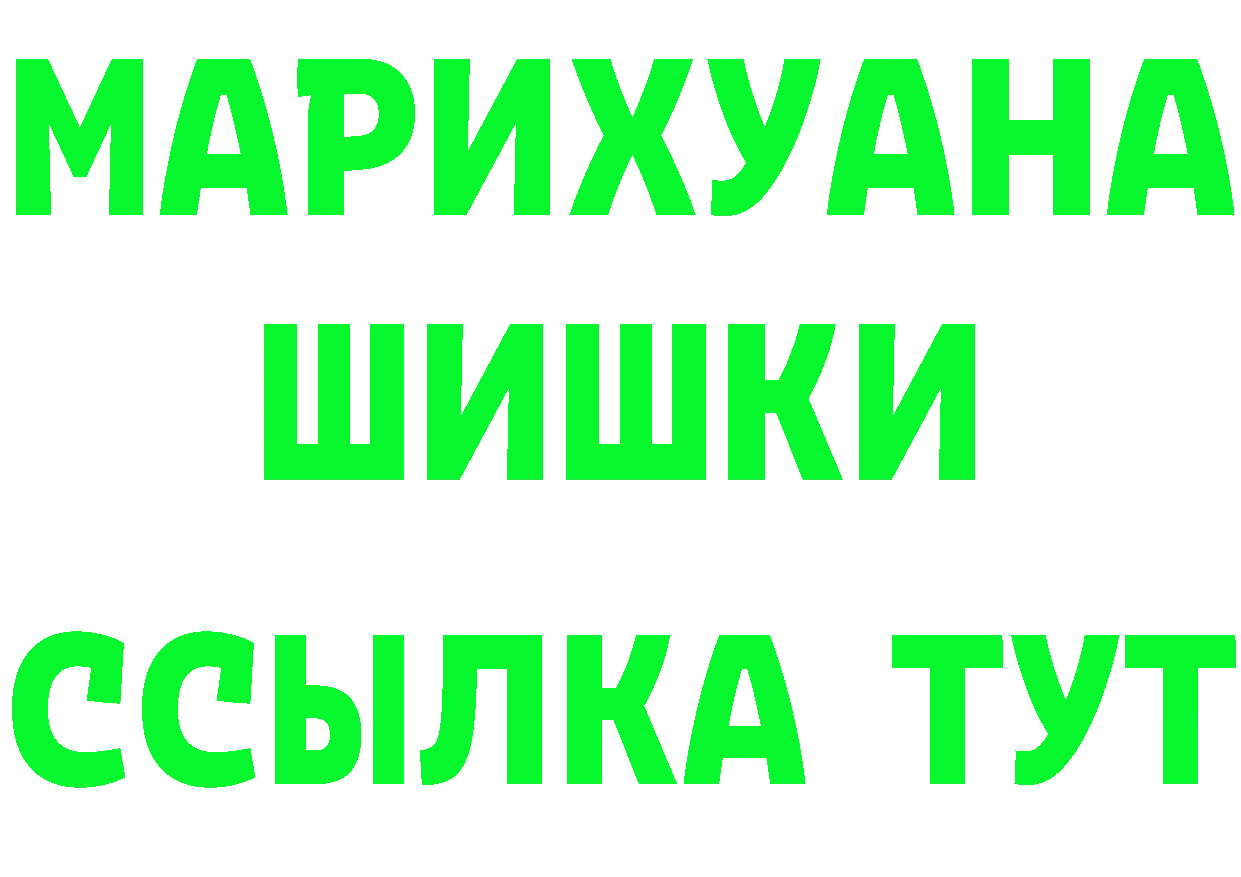 МАРИХУАНА
ШИШКИ
ССЫЛКА ТУТ